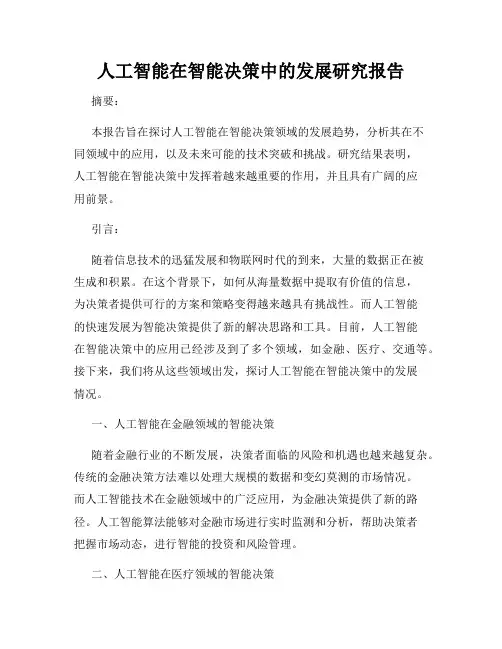 人工智能在智能决策中的发展研究报告

摘要：

本报告旨在探讨人工智能在智能决策领域的发展趋势，分析其在不同领域中的应用，以及未来可能的技术突破和挑战。研究结果表明，人工智能在智能决策中发挥着越来越重要的作用，并且具有广阔的应用前景。

引言：

随着信息技术的迅猛发展和物联网时代的到来，大量的数据正在被生成和积累。在这个背景下，如何从海量数据中提取有价值的信息，为决策者提供可行的方案和策略变得越来越具有挑战性。而人工智能的快速发展为智能决策提供了新的解决思路和工具。目前，人工智能在智能决策中的应用已经涉及到了多个领域，如金融、医疗、交通等。接下来，我们将从这些领域出发，探讨人工智能在智能决策中的发展情况。

一、人工智能在金融领域的智能决策

随着金融行业的不断发展，决策者面临的风险和机遇也越来越复杂。传统的金融决策方法难以处理大规模的数据和变幻莫测的市场情况。而人工智能技术在金融领域中的广泛应用，为金融决策提供了新的路径。人工智能算法能够对金融市场进行实时监测和分析，帮助决策者把握市场动态，进行智能的投资和风险管理。

二、人工智能在医疗领域的智能决策